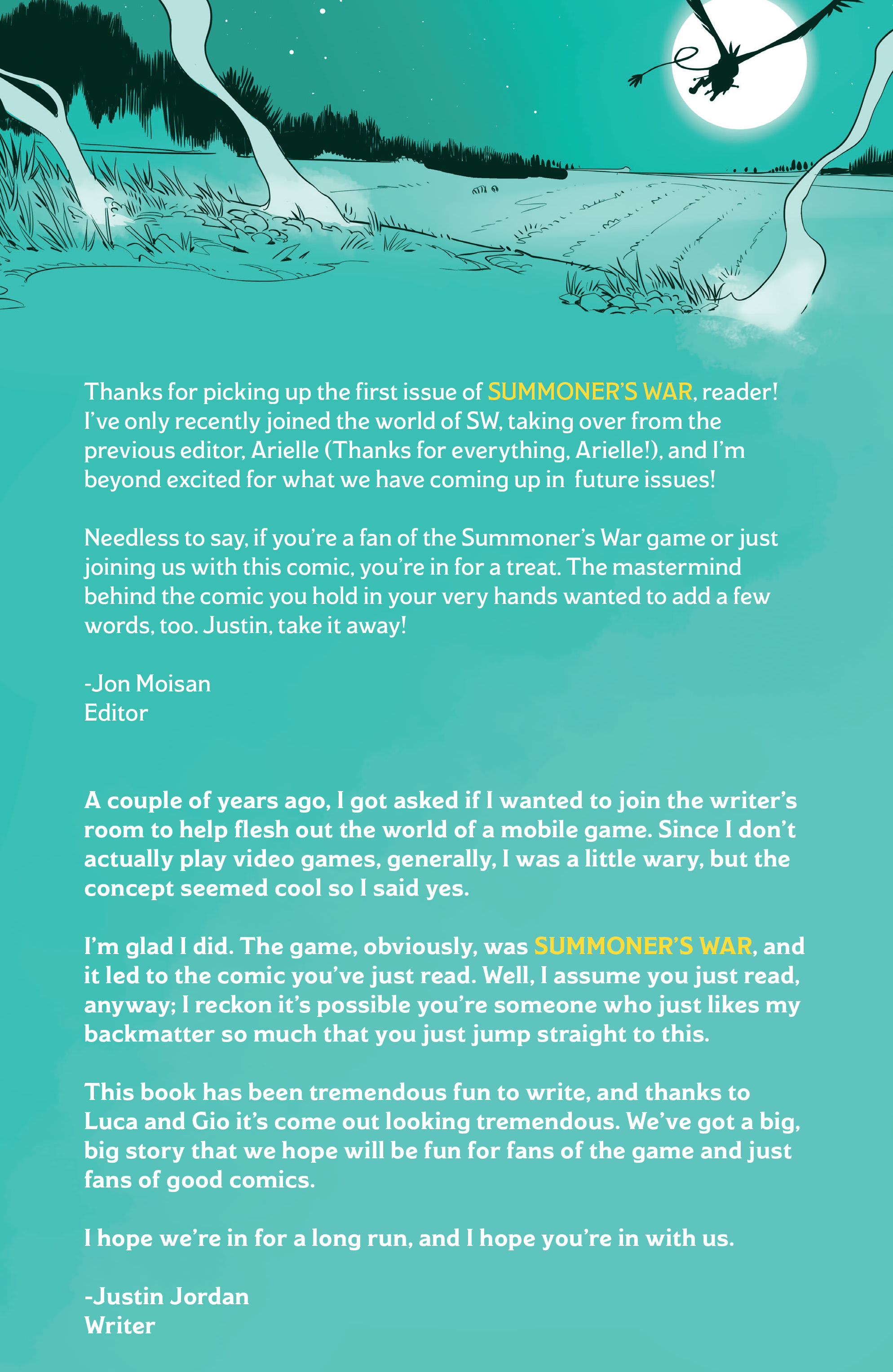 Thanks for picking up the first issue of SUMMONER'S WAR, reader! I've only recently joined the world of SW, taking over from the previous editor, Arielle (Thanks for everything, Arielle!), and I'm beyond excited for what we have coming up in future issues!

Needless to say, if you're a fan of the Summoner's War game or just joining us with this comic, you're in for a treat. The mastermind behind the comic you hold in your very hands wanted to add a few words, too. Justin, take it away!

-Jon Moisan
Editor

A couple of years ago, I got asked if I wanted to join the writer's room to help flesh out the world of a mobile game. Since I don't actually play video games, generally, I was a little wary, but the concept seemed cool so I said yes.

I'm glad I did. The game, obviously, was SUMMONER'S WAR, and it led to the comic you've just read. Well, I assume you just read, anyway; I reckon it's possible you're someone who just likes my backmatter so much that you just jump straight to this.

This book has been tremendous fun to write, and thanks to Luca and Gio it's come out looking tremendous. We've got a big, big story that we hope will be fun for fans of the game and just fans of good comics.

I hope we're in for a long run, and I hope you're in with us.

-Justin Jordan
Writer